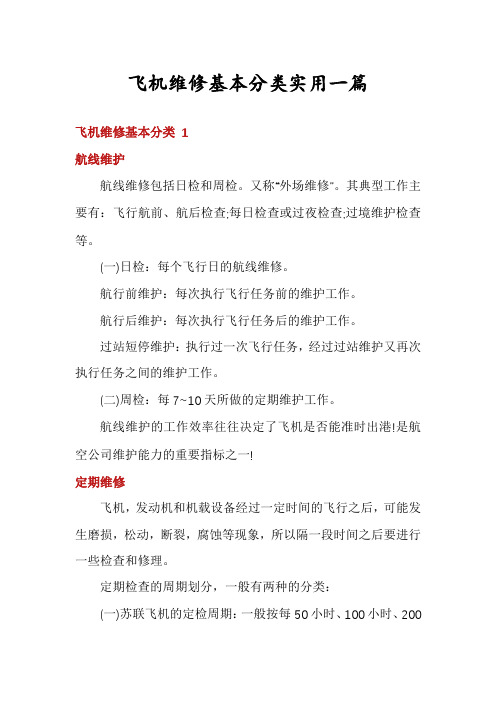 飞机维修基本分类实用一篇

飞机维修基本分类 1

航线维护

航线维修包括日检和周检。又称"外场维修"。其典型工作主要有：飞行航前、航后检查;每日检查或过夜检查;过境维护检查等。

(一)日检：每个飞行日的航线维修。

航行前维护：每次执行飞行任务前的维护工作。

航行后维护：每次执行飞行任务后的维护工作。

过站短停维护：执行过一次飞行任务，经过过站维护又再次执行任务之间的维护工作。

(二)周检：每 7~10 天所做的定期维护工作。

航线维护的工作效率往往决定了飞机是否能准时出港!是航空公司维护能力的重要指标之一!

定期维修

飞机，发动机和机载设备经过一定时间的飞行之后，可能发生磨损，松动，断裂，腐蚀等现象，所以隔一段时间之后要进行一些检查和修理。

定期检查的周期划分，一般有两种的分类：

(一)苏联飞机的定检周期：一般按每 50 小时、100 小时、200